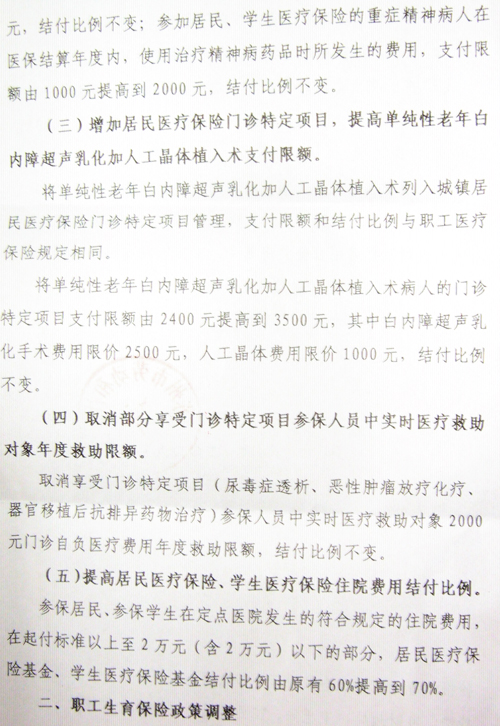 元，结付比例不变；参加居民、学生医疗保险的重症精神病人在医保结算年度内，使用治疗精神病药品时所发生的费用，支付限额由1000元提高到2000元，结付比例不变。

（三）增加居民医疗保险门诊特定项目，提高单纯性老年白内障超声乳化加人工晶体植入术支付限额。

将单纯性老年白内障超声乳化加人工晶体植入术列入城镇居民医疗保险门诊特定项目管理，支付限额和结付比例与职工医疗保险规定相同。

将单纯性老年白内障超声乳化加人工晶体植入术病人的门诊特定项目支付限额由2400元提高到3500元，其中白内障超声乳化手术费用限价2500元，人工晶体费用限价1000元，结付比例不变。

（四）取消部分享受门诊特定项目参保人员中实时医疗救助对象年度救助限额。

取消享受门诊特定项目（尿毒症透析、恶性肿瘤放疗化疗、器官移植后抗排异药物治疗）参保人员中实时医疗救助对象2000元门诊自负医疗费用年度救助限额，结付比例不变。

（五）提高居民医疗保险、学生医疗保险住院费用结付比例。

参保居民、参保学生在定点医院发生的符合规定的住院费用，在起付标准以上至2万元（含2万元）以下的部分，居民医疗保险基金、学生医疗保险基金结付比例由原有60%提高到70%。

二、职工生育保险政策调整